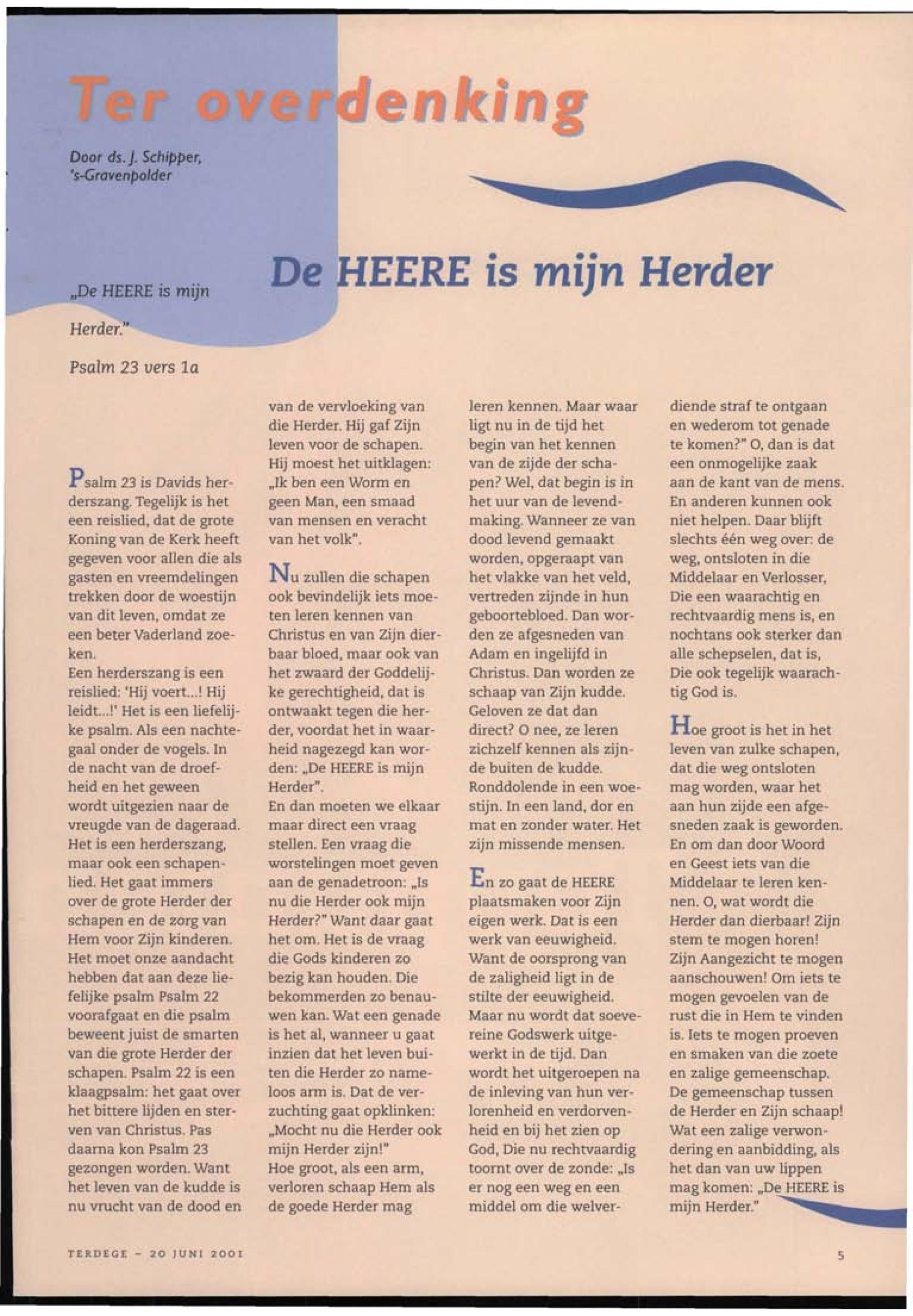 Ter overdenking

Door ds. J. Schipper, 's-Gravenpolder

De HEERE is mijn Herder

„De HEERE is mijn Herder."

Psalm 23 vers 1a

Psalm 23 is Davids herderszang. Tegelijk is het een reislied, dat de grote Koning van de Kerk heeft gegeven voor allen die als gasten en vreemdelingen trekken door de woestijn van dit leven, omdat ze een beter Vaderland zoeken.
Een herderszang is een reislied: 'Hij voert...! Hij leidt...!' Het is een liefelijke psalm. Als een nachtegaal onder de vogels. In de nacht van de droefheid en het geween wordt uitgezien naar de vreugde van de dageraad. Het is een herderszang, maar ook een schapenlied. Het gaat immers over de grote Herder der schapen en de zorg van Hem voor Zijn kinderen. Het moet onze aandacht hebben dat aan deze liefelijke psalm Psalm 22 voorafgaat en die psalm beweent juist de smarten van die grote Herder der schapen. Psalm 22 is een klaagpsalm: het gaat over het bittere lijden en sterven van Christus. Pas daarna kon Psalm 23 gezongen worden. Want het leven van de kudde is nu vrucht van de dood en van de vervloeking van die Herder. Hij gaf Zijn leven voor de schapen. Hij moest het uitklagen: „Ik ben een Worm en geen Man, een smaad van mensen en veracht van het volk".

Nu zullen die schapen ook bevindelijk iets moeten leren kennen van Christus en van Zijn dierbaar bloed, maar ook van het zwaard der Goddelijke gerechtigheid, dat is ontwaakt tegen die herder, voordat het in waarheid nagezegd kan worden: „De HEERE is mijn Herder".
En dan moeten we elkaar maar direct een vraag stellen. Een vraag die worstelingen moet geven aan de genadetroon: „Is nu die Herder ook mijn Herder?" Want daar gaat het om. Het is de vraag die Gods kinderen zo bezig kan houden. Die bekommerden zo benauwen kan. Wat een genade is het al, wanneer u gaat inzien dat het leven buiten die Herder zo nameloos arm is. Dat de verzuchting gaat opklinken: „Mocht nu die Herder ook mijn Herder zijn!"
Hoe groot, als een arm, verloren schaap Hem als de goede Herder mag leren kennen. Maar waar ligt nu in de tijd het begin van het kennen van de zijde der schapen? Wel, dat begin is in het uur van de levendmaking. Wanneer ze van dood levend gemaakt worden, opgeraapt van het vlakke van het veld, vertreden zijnde in hun geboortebloed. Dan worden ze afgesneden van Adam en ingelijfd in Christus. Dan worden ze schaap van Zijn kudde. Geloven ze dat dan direct? O nee, ze leren zichzelf kennen als zijnde buiten de kudde. Ronddolende in een woestijn. In een land, dor en mat en zonder water. Het zijn missende mensen.

En zo gaat de HEERE plaatsmaken voor Zijn eigen werk. Dat is een werk van eeuwigheid. Want de oorsprong van de zaligheid ligt in de stilte der eeuwigheid. Maar nu wordt dat soevereine Godswerk uitgewerkt in de tijd. Dan wordt het uitgeroepen na de inleving van hun verlorenheid en verdorvenheid en bij het zien op God, Die nu rechtvaardig toornt over de zonde: „Is er nog een weg en een middel om die welverdiende straf te ontgaan en wederom tot genade te komen?" O, dan is dat een onmogelijke zaak aan de kant van de mens. En anderen kunnen ook niet helpen. Daar blijft slechts één weg over: de weg, ontsloten in die Middelaar en Verlosser, Die een waarachtig en rechtvaardig mens is, en nochtans ook sterker dan alle schepselen, dat is, Die ook tegelijk waarachtig God is.

Hoe groot is het in het leven van zulke schapen, dat die weg ontsloten mag worden, waar het aan hun zijde een afgesneden zaak is geworden. En om dan door Woord en Geest iets van die Middelaar te leren kennen. O, wat wordt die Herder dan dierbaar! Zijn stem te mogen horen! Zijn Aangezicht te mogen aanschouwen! Om iets te mogen gevoelen van de rust die in Hem te vinden is. Iets te mogen proeven en smaken van die zoete en zalige gemeenschap. De gemeenschap tussen de Herder en Zijn schaap! Wat een zalige verwondering en aanbidding, als het dan van uw lippen mag komen: „De HEERE is mijn Herder."

TERDEGE - 20 JUNI 2001

5